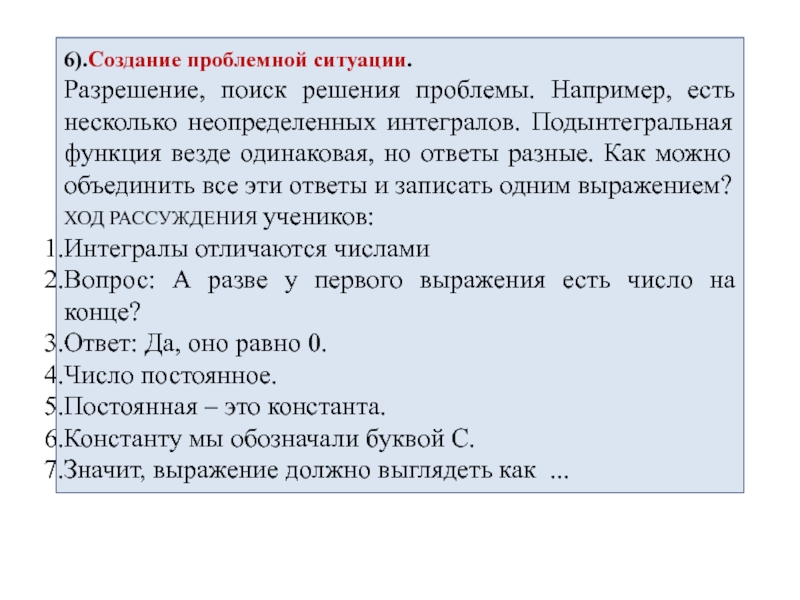 6).Создание проблемной ситуации.

Разрешение, поиск решения проблемы. Например, есть несколько неопределенных интегралов. Подынтегральная функция везде одинаковая, но ответы разные. Как можно объединить все эти ответы и записать одним выражением?

ХОД РАССУЖДЕНИЯ учеников:

1.Интегралы отличаются числами
2.Вопрос: А разве у первого выражения есть число на конце?
3.Ответ: Да, оно равно 0.
4.Число постоянное.
5.Постоянная – это константа.
6.Константу мы обозначали буквой С.
7.Значит, выражение должно выглядеть как ...